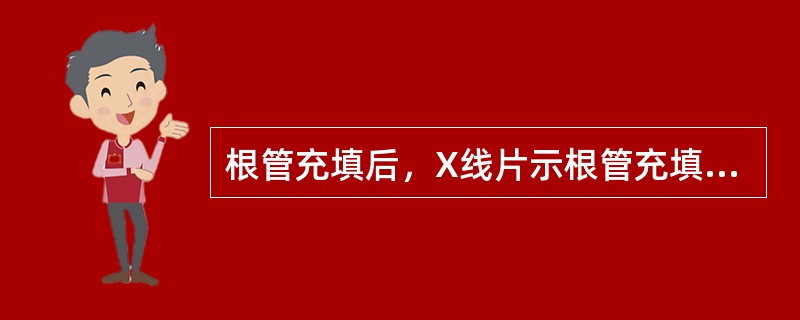 根管充填后，X线片示根管充填...